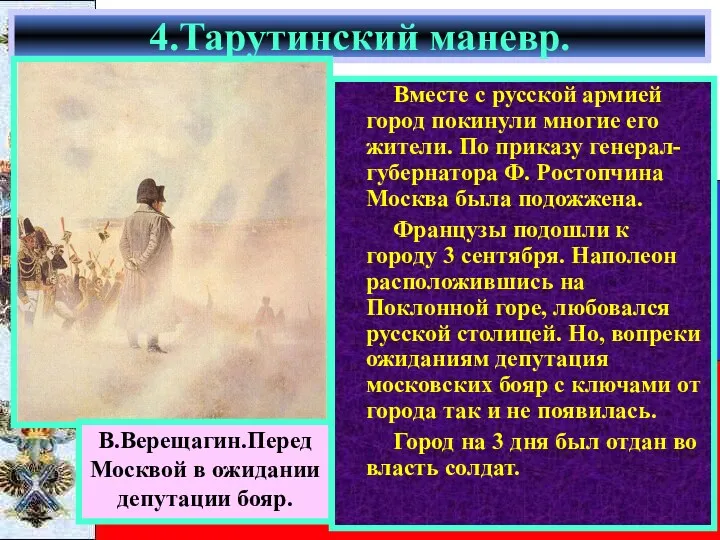 4.Тарутинский маневр.

Вместе с русской армией город покинули многие его жители. По приказу генерал-губернатора Ф. Ростопчина Москва была подожжена.

Французы подошли к городу 3 сентября. Наполеон расположившись на Поклонной горе, любовался русской столицей. Но, вопреки ожиданиям депутация московских бояр с ключами от города так и не появилась.

Город на 3 дня был отдан во власть солдат.

В.Верещагин.Перед Москвой в ожидании депутации бояр.